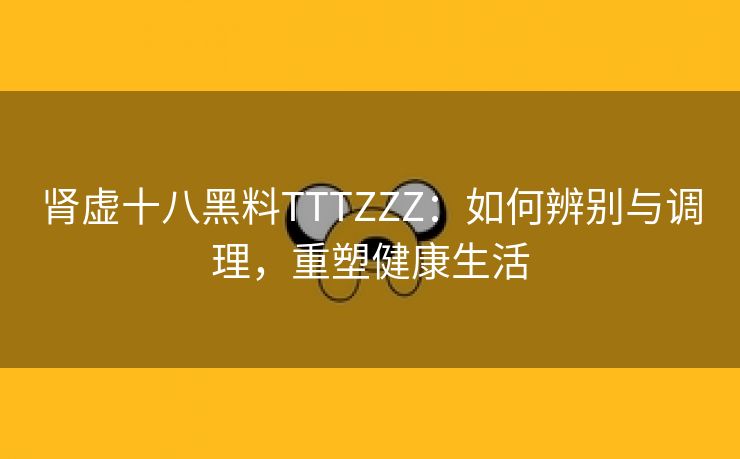 肾虚十八黑料TTTZZZ：如何辨别与调理，重塑健康生活